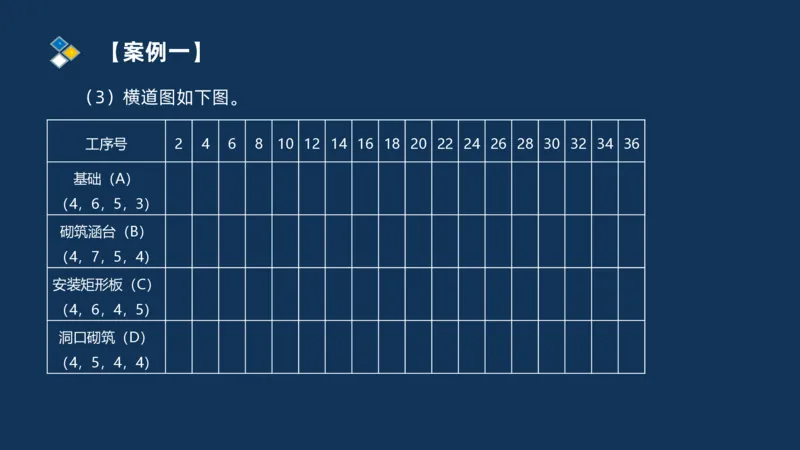 【案例一】

（3）横道图如下图。

| 工序号 | 2 | 4 | 6 | 8 | 10 | 12 | 14 | 16 | 18 | 20 | 22 | 24 | 26 | 28 | 30 | 32 | 34 | 36 |
|---|---|---|---|---|---|---|---|---|---|---|---|---|---|---|---|---|---|---|
| 基础（A）（4，6，5，3） | | | | | | | | | | | | | | | | | | |
| 砌筑涵台（B）（4，7，5，4） | | | | | | | | | | | | | | | | | | |
| 安装矩形板（C）（4，6，4，5） | | | | | | | | | | | | | | | | | | |
| 洞口砌筑（D）（4，5，4，4） | | | | | | | | | | | | | | | | | | |